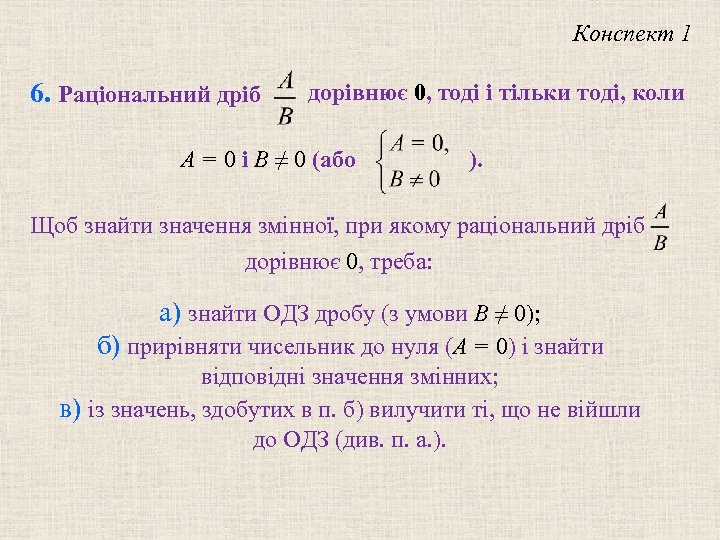 Конспект 1

6. Раціональний дріб $\frac{A}{B}$ дорівнює 0, тоді і тільки тоді, коли $A = 0$ і $B \neq 0$ (або $\begin{cases} A = 0, \\ B \neq 0 \end{cases}$).

Щоб знайти значення змінної, при якому раціональний дріб $\frac{A}{B}$ дорівнює 0, треба:

а) знайти ОДЗ дробу (з умови $B \neq 0$);
б) прирівняти чисельник до нуля ($A = 0$) і знайти відповідні значення змінних;
в) із значень, здобутих в п. б) вилучити ті, що не війшли до ОДЗ (див. п. а.).